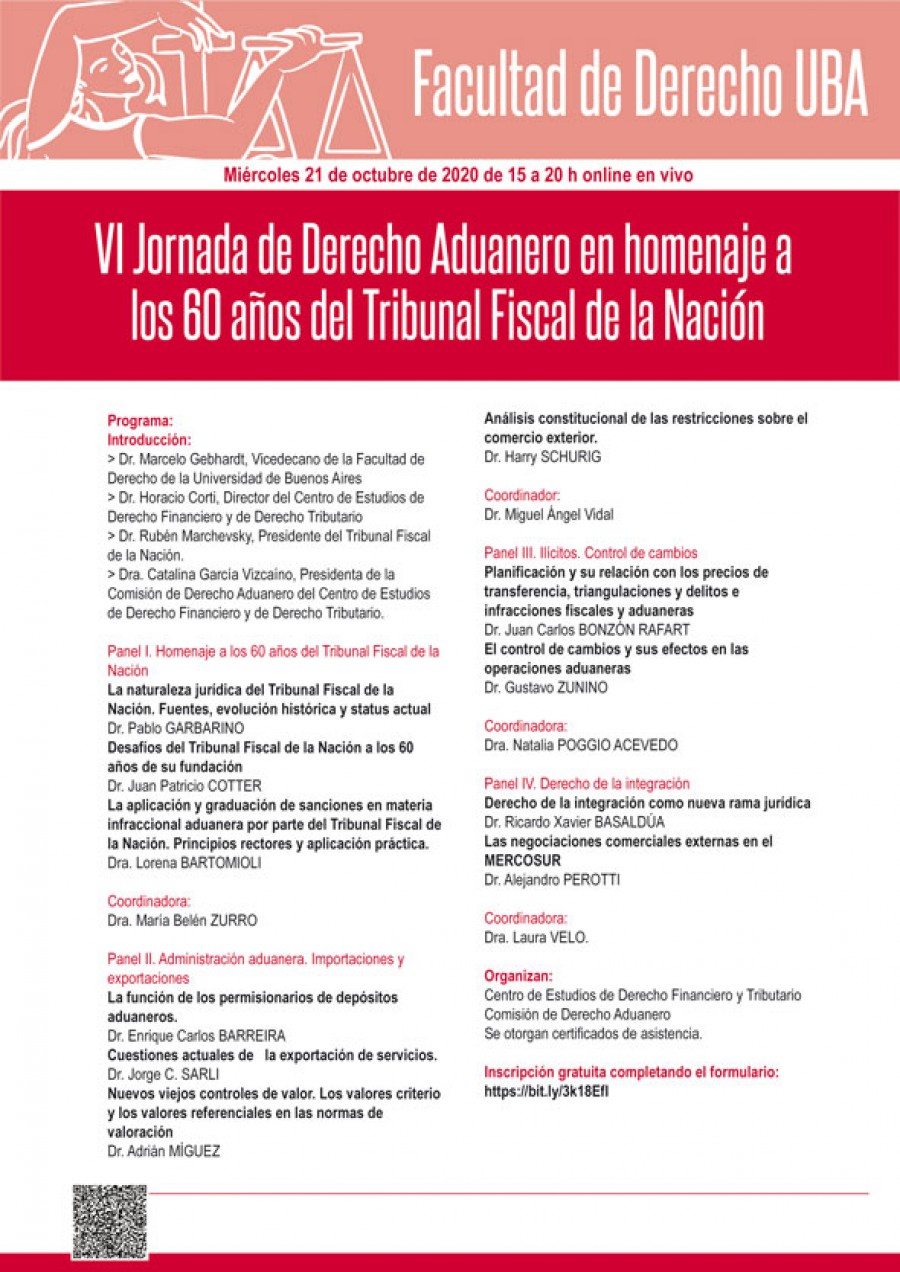 Facultad de Derecho UBA

Miércoles 21 de octubre de 2020 de 15 a 20 h online en vivo

VI Jornada de Derecho Aduanero en homenaje a los 60 años del Tribunal Fiscal de la Nación

Programa:
Introducción:
> Dr. Marcelo Gebhardt, Vicedecano de la Facultad de Derecho de la Universidad de Buenos Aires
> Dr. Horacio Corti, Director del Centro de Estudios de Derecho Financiero y de Derecho Tributario
> Dr. Rubén Marchevsky, Presidente del Tribunal Fiscal de la Nación.
> Dra. Catalina García Vizcaíno, Presidenta de la Comisión de Derecho Aduanero del Centro de Estudios de Derecho Financiero y de Derecho Tributario.

Panel I. Homenaje a los 60 años del Tribunal Fiscal de la Nación
La naturaleza jurídica del Tribunal Fiscal de la Nación. Fuentes, evolución histórica y status actual
Dr. Pablo GARBARINO
Desafíos del Tribunal Fiscal de la Nación a los 60 años de su fundación
Dr. Juan Patricio COTTER
La aplicación y graduación de sanciones en materia infraccional aduanera por parte del Tribunal Fiscal de la Nación. Principios rectores y aplicación práctica.
Dra. Lorena BARTOMIOLI

Coordinadora:
Dra. María Belén ZURRO

Panel II. Administración aduanera. Importaciones y exportaciones
La función de los permisionarios de depósitos aduaneros.
Dr. Enrique Carlos BARREIRA
Cuestiones actuales de la exportación de servicios.
Dr. Jorge C. SARLI
Nuevos viejos controles de valor. Los valores criterio y los valores referenciales en las normas de valoración
Dr. Adrián MÍGUEZ

Análisis constitucional de las restricciones sobre el comercio exterior.
Dr. Harry SCHURIG

Coordinador:
Dr. Miguel Ángel Vidal

Panel III. Ilícitos. Control de cambios
Planificación y su relación con los precios de transferencia, triangulaciones y delitos e infracciones fiscales y aduaneras
Dr. Juan Carlos BONZÓN RAFART
El control de cambios y sus efectos en las operaciones aduaneras
Dr. Gustavo ZUNINO

Coordinadora:
Dra. Natalia POGGIO ACEVEDO

Panel IV. Derecho de la integración
Derecho de la integración como nueva rama jurídica
Dr. Ricardo Xavier BASALDÚA
Las negociaciones comerciales externas en el MERCOSUR
Dr. Alejandro PEROTTI

Coordinadora:
Dra. Laura VELO.

Organizan:
Centro de Estudios de Derecho Financiero y Tributario
Comisión de Derecho Aduanero
Se otorgan certificados de asistencia.

Inscripción gratuita completando el formulario:
https://bit.ly/3k18EfI